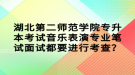 湖北第二师范学院专升本考试音乐表演专业笔试面试都要进行考查?